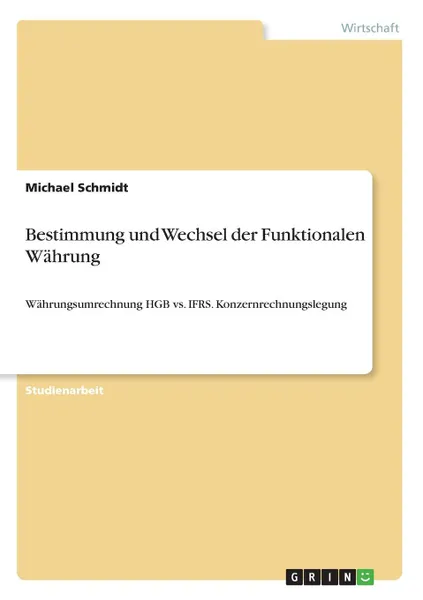 Wirtschaft

Michael Schmidt

Bestimmung und Wechsel der Funktionalen Währung

Währungsumrechnung HGB vs. IFRS. Konzernrechnungslegung

Studienarbeit

GRIN